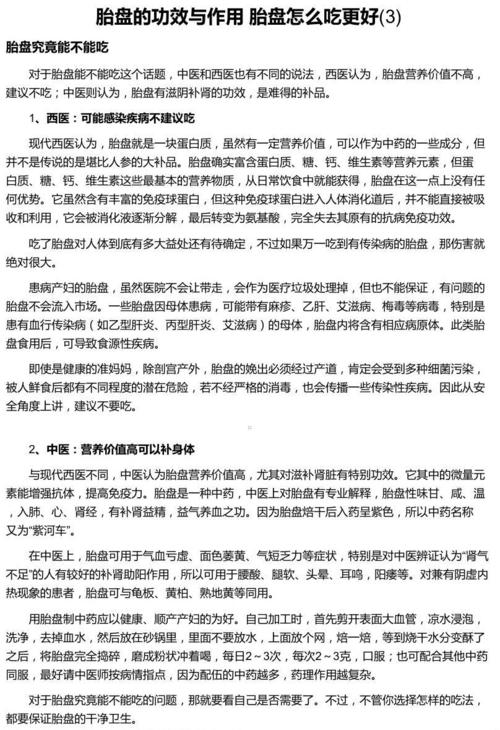 胎盘的功效与作用 胎盘怎么吃更好(3)

胎盘究竟能不能吃

对于胎盘能不能吃这个话题，中医和西医也有不同的说法，西医认为，胎盘营养价值不高，建议不吃；中医则认为，胎盘有滋阴补肾的功效，是难得的补品。

1、西医：可能感染疾病不建议吃

现代西医认为，胎盘就是一块蛋白质，虽然有一定营养价值，可以作为中药的一些成分，但并不是传说的是堪比人参的大补品。胎盘确实富含蛋白质、糖、钙、维生素等营养元素，但蛋白质、糖、钙、维生素这些最基本的营养物质，从日常饮食中就能获得，胎盘在这一点上没有任何优势。它虽然含有丰富的免疫球蛋白，但这种免疫球蛋白进入人体消化道后，并不能直接被吸收和利用，它会被消化液逐渐分解，最后转变为氨基酸，完全失去其原有的抗病免疫功效。

吃了胎盘对人体到底有多大益处还有待确定，不过如果万一吃到有传染病的胎盘，那伤害就绝对很大。

患病产妇的胎盘，虽然医院不会让带走，会作为医疗垃圾处理掉，但也不能保证，有问题的胎盘不会流入市场。一些胎盘因母体患病，可能带有麻疹、乙肝、艾滋病、梅毒等病毒，特别是患有血行传染病（如乙型肝炎、丙型肝炎、艾滋病）的母体，胎盘内将含有相应病原体。此类胎盘食用后，可导致食源性疾病。

即使是健康的准妈妈，除剖宫产外，胎盘的娩出必须经过产道，肯定会受到多种细菌污染，被人鲜食后都有不同程度的潜在危险，若不经严格的消毒，也会传播一些传染性疾病。因此从安全角度上讲，建议不要吃。

2、中医：营养价值高可以补身体

与现代西医不同，中医认为胎盘营养价值高，尤其对滋补肾脏有特别功效。它其中的微量元素能增强抗体，提高免疫力。胎盘是一种中药，中医上对胎盘有专业解释，胎盘性味甘、咸、温，入肺、心、肾经，有补肾益精，益气养血之功。因为胎盘焙干后入药呈紫色，所以中药名称又为“紫河车”。

在中医上，胎盘可用于气血亏虚、面色萎黄、气短乏力等症状，特别是对中医辨证认为“肾气不足”的人有较好的补肾助阳作用，所以可用于腰酸、腿软、头晕、耳鸣，阳痿等。对兼有阴虚内热现象的患者，胎盘可与龟板、黄柏、熟地黄等同用。

用胎盘制中药应以健康、顺产产妇的为好。自己加工时，首先剪开表面大血管，凉水浸泡，洗净，去掉血水，然后放在砂锅里，里面不要放水，上面放个网，焙一焙，等到烧干水分变酥了之后，将胎盘完全捣碎，磨成粉状冲着喝，每日2～3次，每次2～3克，口服；也可配合其他中药同服，最好请中医师按病情指点，因为配伍的中药越多，药理作用越复杂。

对于胎盘究竟能不能吃的问题，那就要看自己是否需要了。不过，不管你选择怎样的吃法，都要保证胎盘的干净卫生。